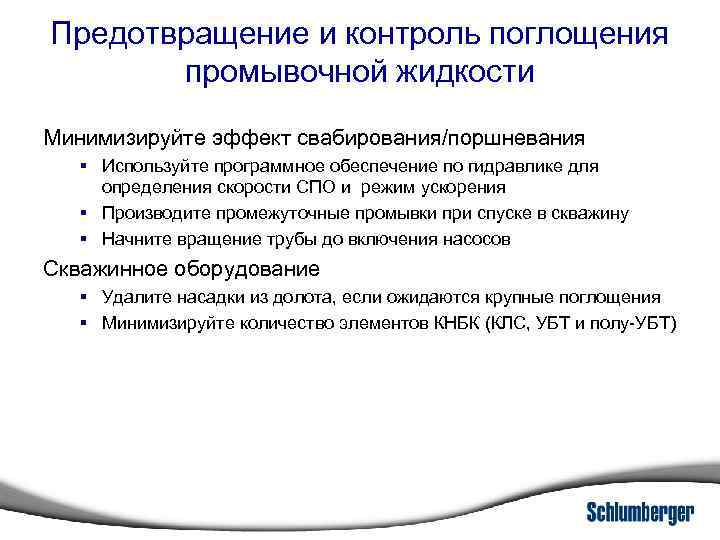 Предотвращение и контроль поглощения промывочной жидкости

Минимизируйте эффект свабирования/поршневания

▪ Используйте программное обеспечение по гидравлике для определения скорости СПО и режим ускорения

▪ Производите промежуточные промывки при спуске в скважину

▪ Начните вращение трубы до включения насосов

Скважинное оборудование

▪ Удалите насадки из долота, если ожидаются крупные поглощения

▪ Минимизируйте количество элементов КНБК (КЛС, УБТ и полу-УБТ)

Schlumberger